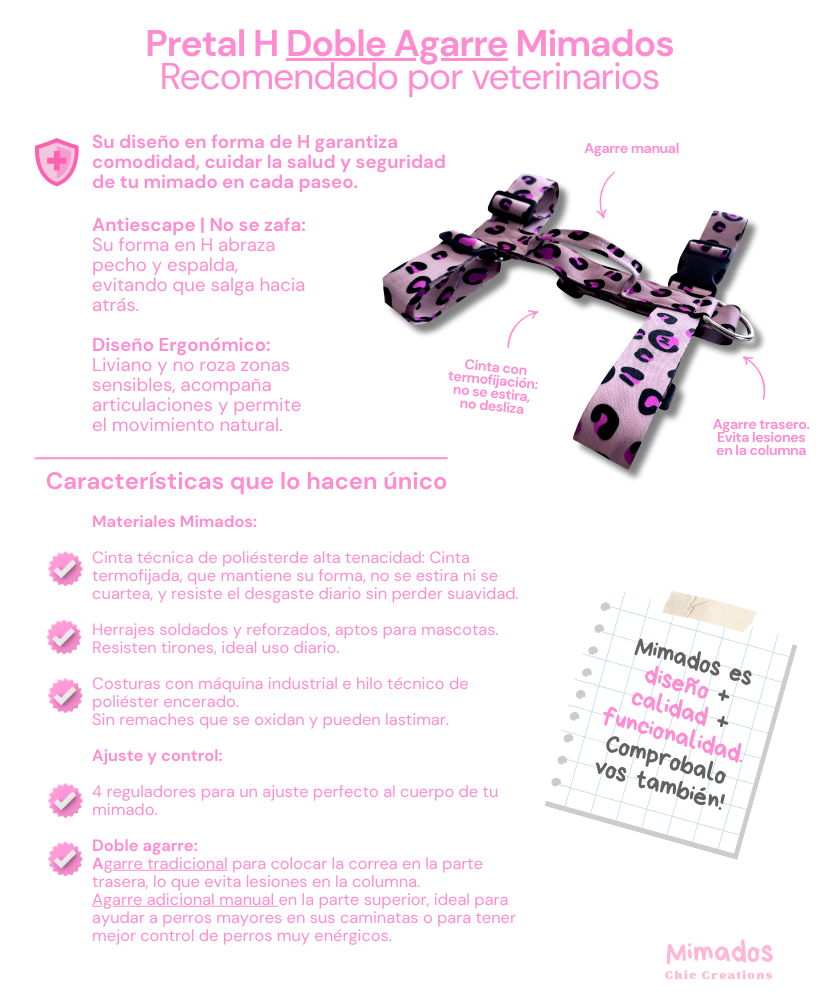 Pretal H Doble Agarre Mimados
Recomendado por veterinarios

Su diseño en forma de H garantiza comodidad, cuidar la salud y seguridad de tu mimado en cada paseo.

Antiescape | No se zafa:
Su forma en H abraza pecho y espalda, evitando que salga hacia atrás.

Diseño Ergonómico:
Liviano y no roza zonas sensibles, acompaña articulaciones y permite el movimiento natural.

Agarre manual

Cinta con termofijación: no se estira, no desliza

Agarre trasero. Evita lesiones en la columna

Características que lo hacen único

Materiales Mimados:

Cinta técnica de poliésterde alta tenacidad: Cinta termofijada, que mantiene su forma, no se estira ni se cuartea, y resiste el desgaste diario sin perder suavidad.

Herrajes soldados y reforzados, aptos para mascotas. Resisten tirones, ideal uso diario.

Costuras con máquina industrial e hilo técnico de poliéster encerado.
Sin remaches que se oxidan y pueden lastimar.

Ajuste y control:

4 reguladores para un ajuste perfecto al cuerpo de tu mimado.

Doble agarre:
Agarre tradicional para colocar la correa en la parte trasera, lo que evita lesiones en la columna.
Agarre adicional manual en la parte superior, ideal para ayudar a perros mayores en sus caminatas o para tener mejor control de perros muy enérgicos.

Mimados es diseño + calidad + funcionalidad. Comprobalo vos también!

Mimados
Chic Creations